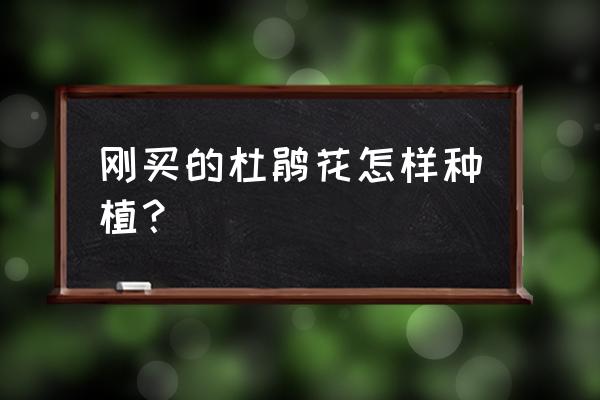 刚买的杜鹃花怎样种植？